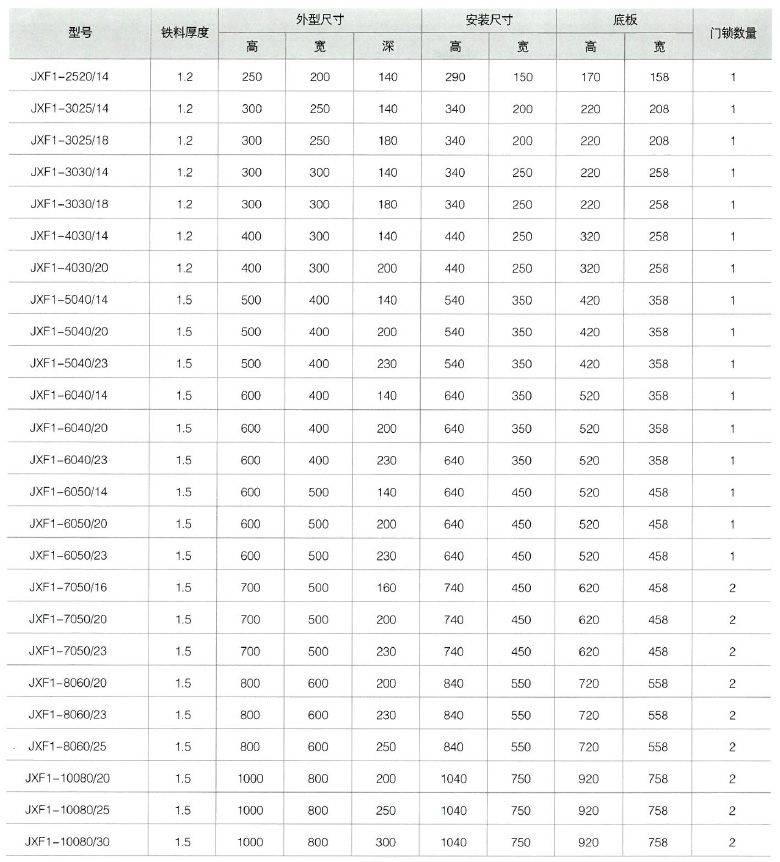 | 型号 | 铁料厚度 | 外型尺寸 高 | 外型尺寸 宽 | 外型尺寸 深 | 安装尺寸 高 | 安装尺寸 宽 | 底板 高 | 底板 宽 | 门锁数量 |
|---|---|---|---|---|---|---|---|---|---|
| JXF1-2520/14 | 1.2 | 250 | 200 | 140 | 290 | 150 | 170 | 158 | 1 |
| JXF1-3025/14 | 1.2 | 300 | 250 | 140 | 340 | 200 | 220 | 208 | 1 |
| JXF1-3025/18 | 1.2 | 300 | 250 | 180 | 340 | 200 | 220 | 208 | 1 |
| JXF1-3030/14 | 1.2 | 300 | 300 | 140 | 340 | 250 | 220 | 258 | 1 |
| JXF1-3030/18 | 1.2 | 300 | 300 | 180 | 340 | 250 | 220 | 258 | 1 |
| JXF1-4030/14 | 1.2 | 400 | 300 | 140 | 440 | 250 | 320 | 258 | 1 |
| JXF1-4030/20 | 1.2 | 400 | 300 | 200 | 440 | 250 | 320 | 258 | 1 |
| JXF1-5040/14 | 1.5 | 500 | 400 | 140 | 540 | 350 | 420 | 358 | 1 |
| JXF1-5040/20 | 1.5 | 500 | 400 | 200 | 540 | 350 | 420 | 358 | 1 |
| JXF1-5040/23 | 1.5 | 500 | 400 | 230 | 540 | 350 | 420 | 358 | 1 |
| JXF1-6040/14 | 1.5 | 600 | 400 | 140 | 640 | 350 | 520 | 358 | 1 |
| JXF1-6040/20 | 1.5 | 600 | 400 | 200 | 640 | 350 | 520 | 358 | 1 |
| JXF1-6040/23 | 1.5 | 600 | 400 | 230 | 640 | 350 | 520 | 358 | 1 |
| JXF1-6050/14 | 1.5 | 600 | 500 | 140 | 640 | 450 | 520 | 458 | 1 |
| JXF1-6050/20 | 1.5 | 600 | 500 | 200 | 640 | 450 | 520 | 458 | 1 |
| JXF1-6050/23 | 1.5 | 600 | 500 | 230 | 640 | 450 | 520 | 458 | 1 |
| JXF1-7050/16 | 1.5 | 700 | 500 | 160 | 740 | 450 | 620 | 458 | 2 |
| JXF1-7050/20 | 1.5 | 700 | 500 | 200 | 740 | 450 | 620 | 458 | 2 |
| JXF1-7050/23 | 1.5 | 700 | 500 | 230 | 740 | 450 | 620 | 458 | 2 |
| JXF1-8060/20 | 1.5 | 800 | 600 | 200 | 840 | 550 | 720 | 558 | 2 |
| JXF1-8060/23 | 1.5 | 800 | 600 | 230 | 840 | 550 | 720 | 558 | 2 |
| JXF1-8060/25 | 1.5 | 800 | 600 | 250 | 840 | 550 | 720 | 558 | 2 |
| JXF1-10080/20 | 1.5 | 1000 | 800 | 200 | 1040 | 750 | 920 | 758 | 2 |
| JXF1-10080/25 | 1.5 | 1000 | 800 | 250 | 1040 | 750 | 920 | 758 | 2 |
| JXF1-10080/30 | 1.5 | 1000 | 800 | 300 | 1040 | 750 | 920 | 758 | 2 |